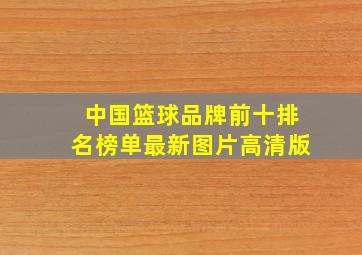 中国篮球品牌前十排名榜单最新图片高清版